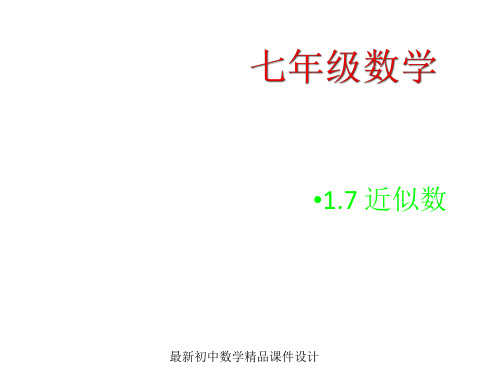 七年级数学

•1.7 近似数

最新初中数学精品课件设计